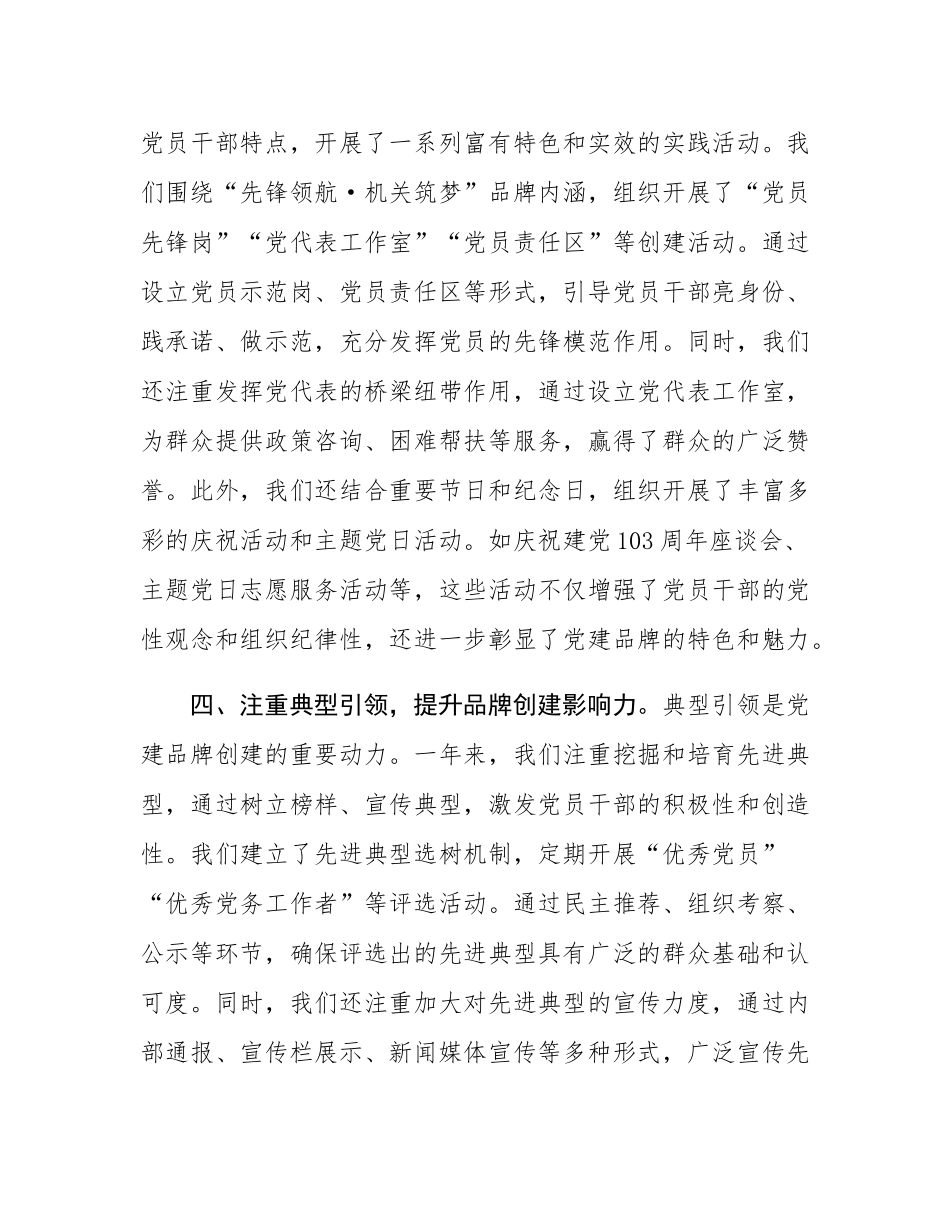 党员干部特点，开展了一系列富有特色和实效的实践活动。我们围绕“先锋领航·机关筑梦”品牌内涵，组织开展了“党员先锋岗”“党代表工作室”“党员责任区”等创建活动。通过设立党员示范岗、党员责任区等形式，引导党员干部亮身份、践承诺、做示范，充分发挥党员的先锋模范作用。同时，我们还注重发挥党代表的桥梁纽带作用，通过设立党代表工作室，为群众提供政策咨询、困难帮扶等服务，赢得了群众的广泛赞誉。此外，我们还结合重要节日和纪念日，组织开展了丰富多彩的庆祝活动和主题党日活动。如庆祝建党103周年座谈会、主题党日志愿服务活动等，这些活动不仅增强了党员干部的党性观念和组织纪律性，还进一步彰显了党建品牌的特色和魅力。

四、注重典型引领，提升品牌创建影响力。典型引领是党建品牌创建的重要动力。一年来，我们注重挖掘和培育先进典型，通过树立榜样、宣传典型，激发党员干部的积极性和创造性。我们建立了先进典型选树机制，定期开展“优秀党员”“优秀党务工作者”等评选活动。通过民主推荐、组织考察、公示等环节，确保评选出的先进典型具有广泛的群众基础和认可度。同时，我们还注重加大对先进典型的宣传力度，通过内部通报、宣传栏展示、新闻媒体宣传等多种形式，广泛宣传先